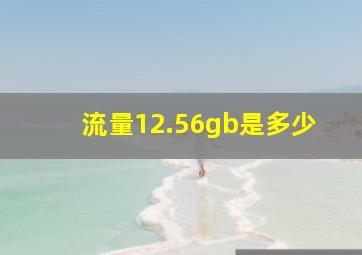 流量12.56gb是多少